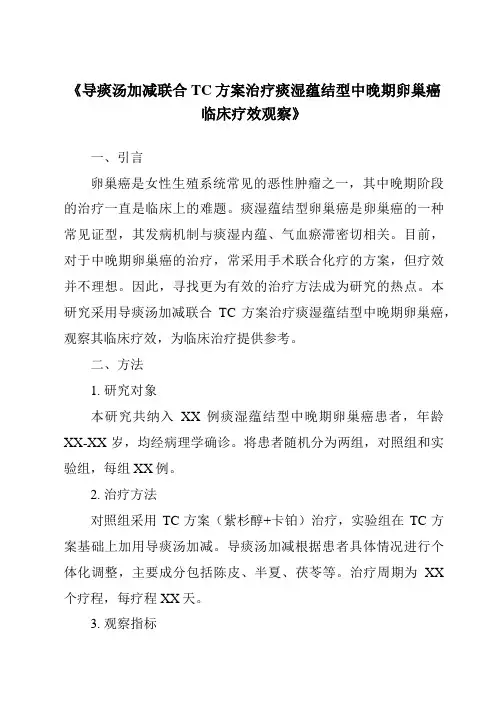 《导痰汤加减联合 TC 方案治疗痰湿蕴结型中晚期卵巢癌临床疗效观察》

一、引言

卵巢癌是女性生殖系统常见的恶性肿瘤之一，其中晚期阶段的治疗一直是临床上的难题。痰湿蕴结型卵巢癌是卵巢癌的一种常见证型，其发病机制与痰湿内蕴、气血瘀滞密切相关。目前，对于中晚期卵巢癌的治疗，常采用手术联合化疗的方案，但疗效并不理想。因此，寻找更为有效的治疗方法成为研究的热点。本研究采用导痰汤加减联合 TC 方案治疗痰湿蕴结型中晚期卵巢癌，观察其临床疗效，为临床治疗提供参考。

二、方法

1. 研究对象

本研究共纳入 XX 例痰湿蕴结型中晚期卵巢癌患者，年龄 XX-XX 岁，均经病理学确诊。将患者随机分为两组，对照组和实验组，每组 XX 例。

2. 治疗方法

对照组采用 TC 方案（紫杉醇+卡铂）治疗，实验组在 TC 方案基础上加用导痰汤加减。导痰汤加减根据患者具体情况进行个体化调整，主要成分包括陈皮、半夏、茯苓等。治疗周期为 XX 个疗程，每疗程 XX 天。

3. 观察指标